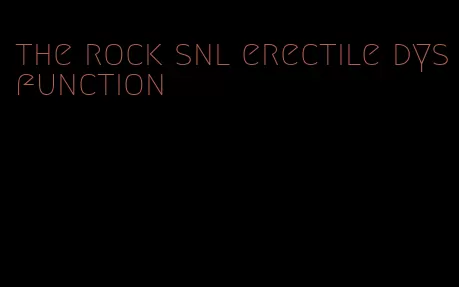 the rock snl erectile dysfunction